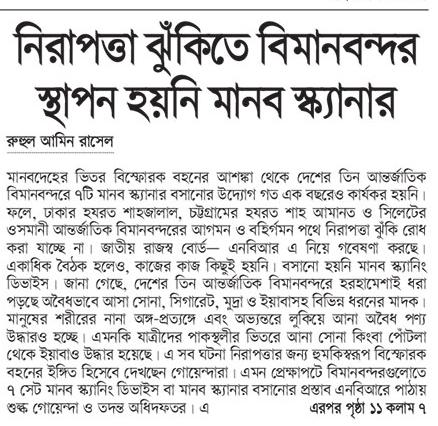 নিরাপত্তা ঝুঁকিতে বিমানবন্দর
স্থাপন হয়নি মানব স্ক্যানার

রুহুল আমিন রাসেল

মানবদেহের ভিতর বিস্ফোরক বহনের আশঙ্কা থেকে দেশের তিন আন্তর্জাতিক বিমানবন্দরে ৭টি মানব স্ক্যানার বসানোর উদ্যোগ গত এক বছরেও কার্যকর হয়নি। ফলে, ঢাকার হযরত শাহজালাল, চট্টগ্রামের হযরত শাহ আমানত ও সিলেটের ওসমানী আন্তর্জাতিক বিমানবন্দরের আগমন ও বহির্গমন পথে নিরাপত্তা ঝুঁকি রোধ করা যাচ্ছে না। জাতীয় রাজস্ব বোর্ড— এনবিআর এ নিয়ে গবেষণা করছে। একাধিক বৈঠক হলেও, কাজের কাজ কিছুই হয়নি। বসানো হয়নি মানব স্ক্যানিং ডিভাইস। জানা গেছে, দেশের তিন আন্তর্জাতিক বিমানবন্দরে হরহামেশাই ধরা পড়ছে অবৈধভাবে আসা সোনা, সিগারেট, মুদ্রা ও ইয়াবাসহ বিভিন্ন ধরনের মাদক। মানুষের শরীরের নানা অঙ্গ-প্রত্যঙ্গে এবং অভ্যন্তরে লুকিয়ে আনা অবৈধ পণ্য উদ্ধারও হচ্ছে। এমনকি যাত্রীদের পাকস্থলীর ভিতরে আনা সোনা কিংবা পোঁটলা থেকে ইয়াবাও উদ্ধার হয়েছে। এ সব ঘটনা নিরাপত্তার জন্য হুমকিস্বরূপ বিস্ফোরক বহনের ইঙ্গিত হিসেবে দেখছেন গোয়েন্দারা। এমন প্রেক্ষাপটে বিমানবন্দরগুলোতে ৭ সেট মানব স্ক্যানিং ডিভাইস বা মানব স্ক্যানার বসানোর প্রস্তাব এনবিআরে পাঠায় শুল্ক গোয়েন্দা ও তদন্ত অধিদফতর। এ এরপর পৃষ্ঠা ১১ কলাম ৭